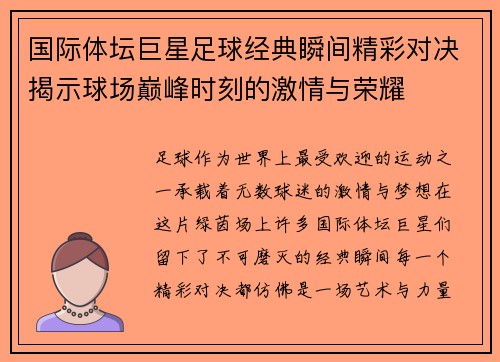 国际体坛巨星足球经典瞬间精彩对决揭示球场巅峰时刻的激情与荣耀

足球作为世界上最受欢迎的运动之一承载着无数球迷的激情与梦想在这片绿茵场上许多国际体坛巨星们留下了不可磨灭的经典瞬间每一个精彩对决都仿佛是一场艺术与力量